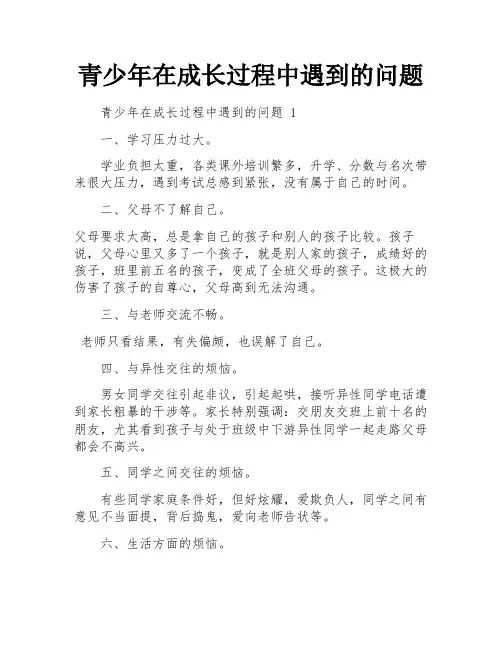 青少年在成长过程中遇到的问题

青少年在成长过程中遇到的问题 1

一、学习压力过大。

学业负担太重，各类课外培训繁多，升学、分数与名次带来很大压力，遇到考试总感到紧张，没有属于自己的时间。

二、父母不了解自己。

父母要求太高，总是拿自己的孩子和别人的孩子比较。孩子说，父母心里又多了一个孩子，就是别人家的孩子，成绩好的孩子，班里前五名的孩子，变成了全班父母的孩子。这极大的伤害了孩子的自尊心，父母高到无法沟通。

三、与老师交流不畅。

老师只看结果，有失偏颇，也误解了自己。

四、与异性交往的烦恼。

男女同学交往引起非议，引起起哄，接听异性同学电话遭到家长粗暴的干涉等。家长特别强调：交朋友交班上前十名的朋友，尤其看到孩子与处于班级中下游异性同学一起走路父母都会不高兴。

五、同学之间交往的烦恼。

有些同学家庭条件好，但好炫耀，爱欺负人，同学之间有意见不当面提，背后捣鬼，爱向老师告状等。

六、生活方面的烦恼。